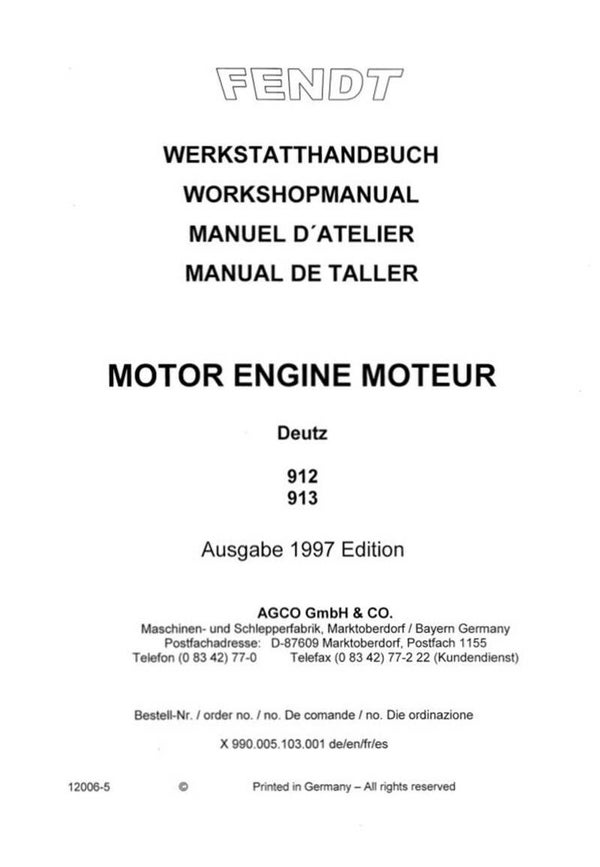 FENDT

WERKSTATTHANDBUCH
WORKSHOPMANUAL
MANUEL D´ATELIER
MANUAL DE TALLER

MOTOR ENGINE MOTEUR

Deutz

912
913

Ausgabe 1997 Edition

AGCO GmbH & CO.
Maschinen- und Schlepperfabrik, Marktoberdorf / Bayern Germany
Postfachadresse: D-87609 Marktoberdorf, Postfach 1155
Telefon (0 83 42) 77-0 Telefax (0 83 42) 77-2 22 (Kundendienst)

Bestell-Nr. / order no. / no. De comande / no. Die ordinazione

X 990.005.103.001 de/en/fr/es

12006-5 © Printed in Germany – All rights reserved